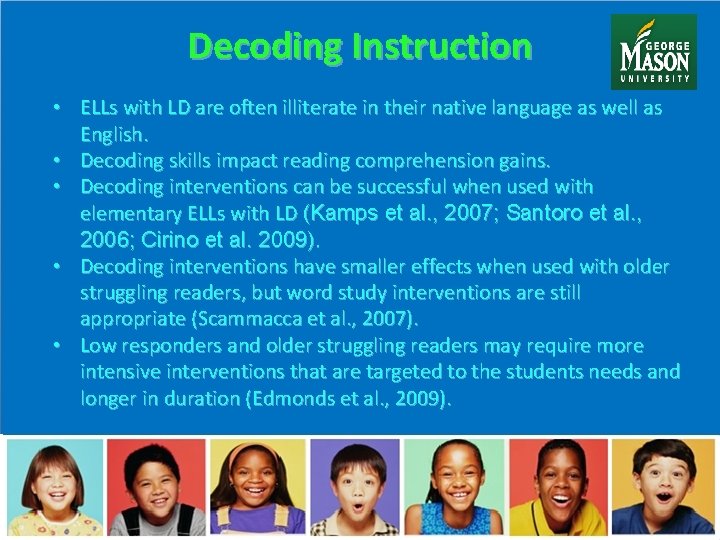 Decoding Instruction

GEORGE MASON UNIVERSITY

• ELLs with LD are often illiterate in their native language as well as English.
• Decoding skills impact reading comprehension gains.
• Decoding interventions can be successful when used with elementary ELLs with LD (Kamps et al., 2007; Santoro et al., 2006; Cirino et al. 2009).
• Decoding interventions have smaller effects when used with older struggling readers, but word study interventions are still appropriate (Scammacca et al., 2007).
• Low responders and older struggling readers may require more intensive interventions that are targeted to the students needs and longer in duration (Edmonds et al., 2009).